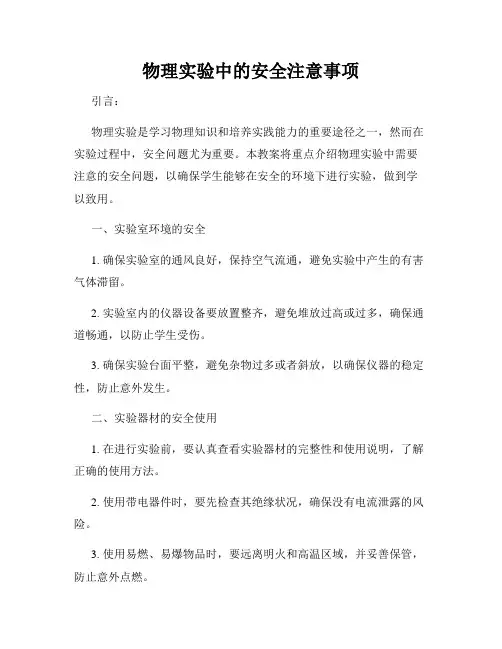 物理实验中的安全注意事项

引言：

物理实验是学习物理知识和培养实践能力的重要途径之一，然而在实验过程中，安全问题尤为重要。本教案将重点介绍物理实验中需要注意的安全问题，以确保学生能够在安全的环境下进行实验，做到学以致用。

一、实验室环境的安全

1. 确保实验室的通风良好，保持空气流通，避免实验中产生的有害气体滞留。

2. 实验室内的仪器设备要放置整齐，避免堆放过高或过多，确保通道畅通，以防止学生受伤。

3. 确保实验台面平整，避免杂物过多或者斜放，以确保仪器的稳定性，防止意外发生。

二、实验器材的安全使用

1. 在进行实验前，要认真查看实验器材的完整性和使用说明，了解正确的使用方法。

2. 使用带电器件时，要先检查其绝缘状况，确保没有电流泄露的风险。

3. 使用易燃、易爆物品时，要远离明火和高温区域，并妥善保管，防止意外点燃。